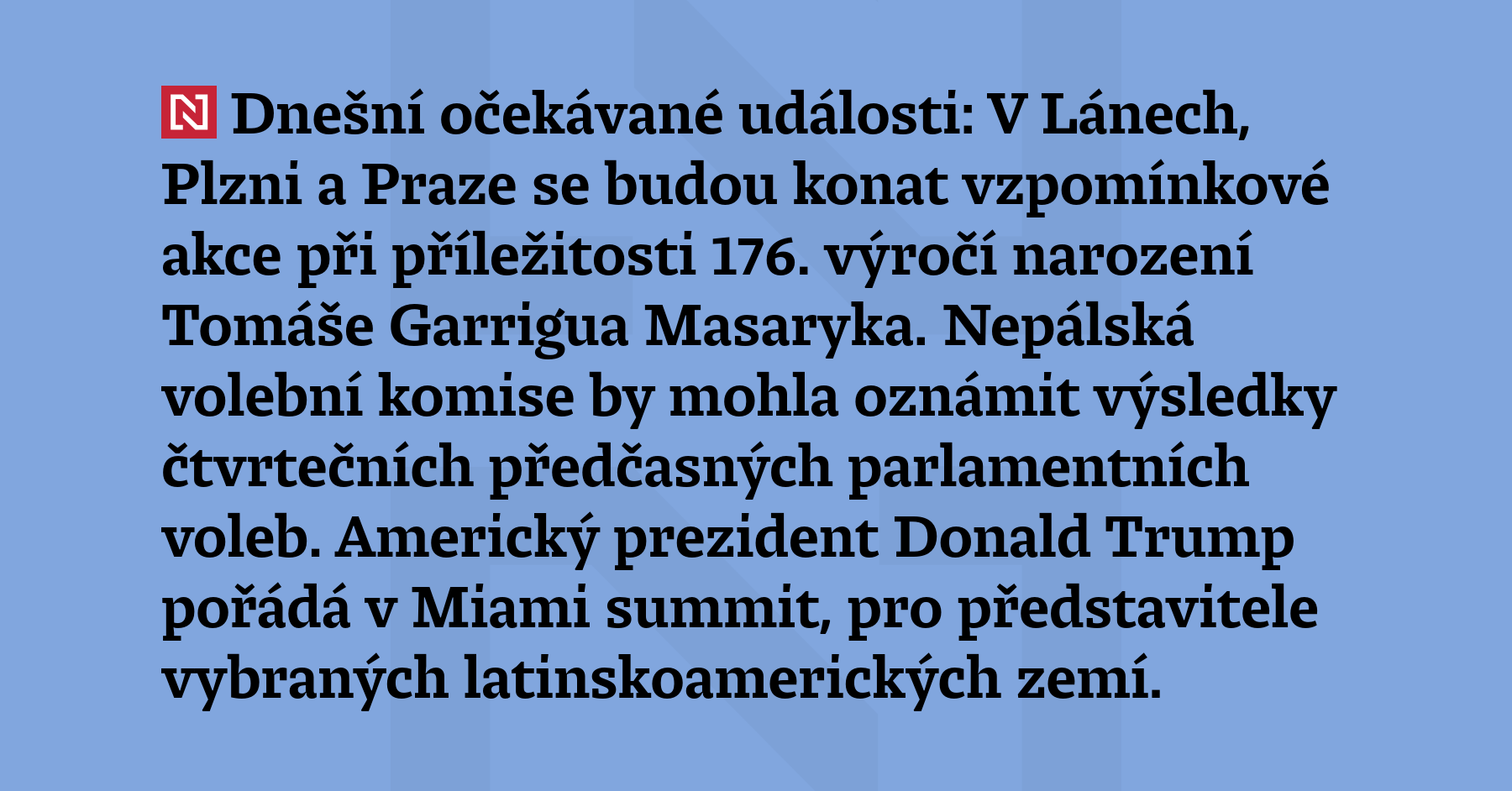 N Dnešní očekávané události: V Lánech, Plzni a Praze se budou konat vzpomínkové akce při příležitosti 176. výročí narození Tomáše Garrigua Masaryka. Nepálská volební komise by mohla oznámit výsledky čtvrtečních předčasných parlamentních voleb. Americký prezident Donald Trump pořádá v Miami summit, pro představitele vybraných latinskoamerických zemí.